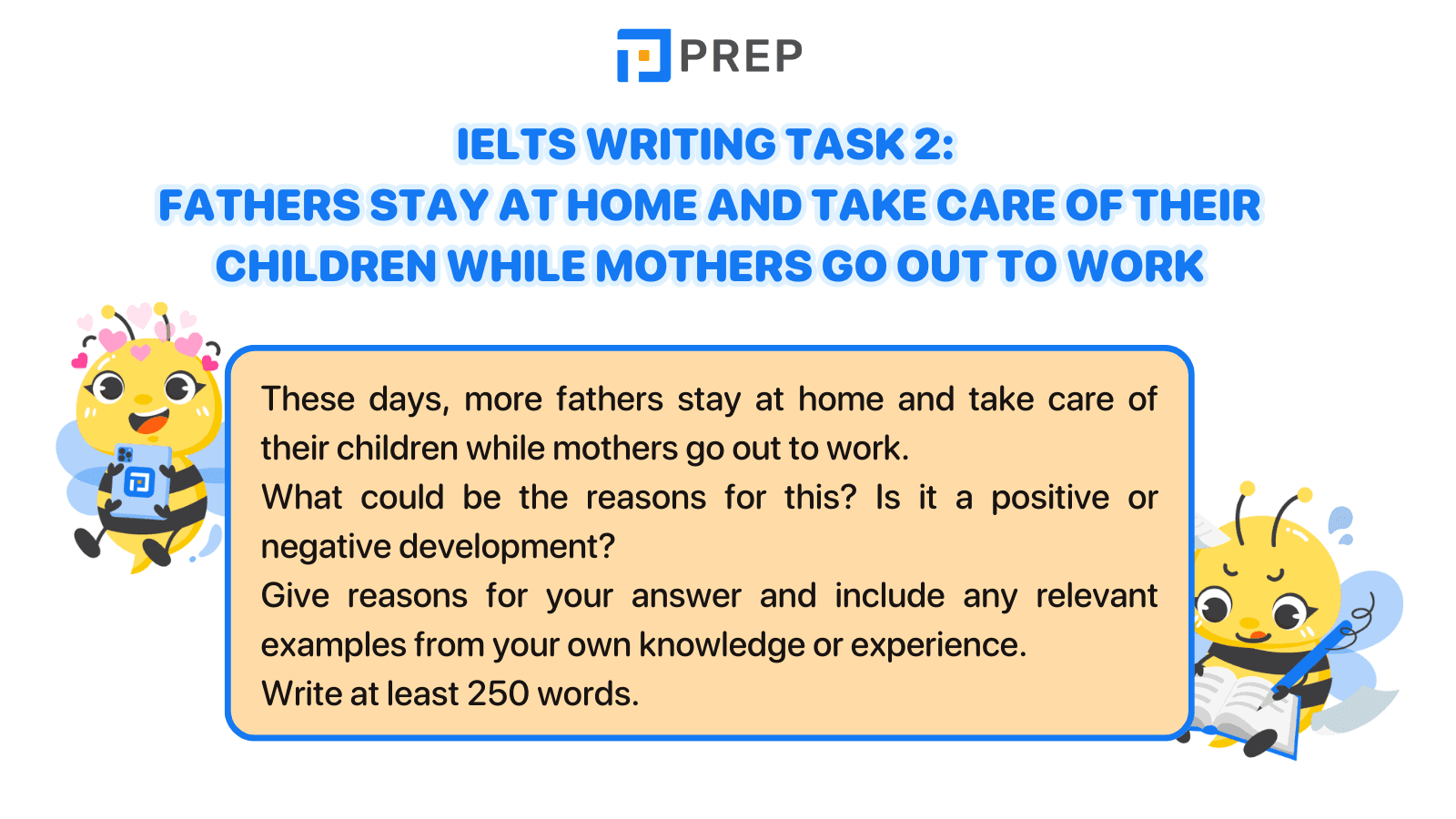 PREP

IELTS WRITING TASK 2:
FATHERS STAY AT HOME AND TAKE CARE OF THEIR CHILDREN WHILE MOTHERS GO OUT TO WORK

These days, more fathers stay at home and take care of their children while mothers go out to work.
What could be the reasons for this? Is it a positive or negative development?
Give reasons for your answer and include any relevant examples from your own knowledge or experience.
Write at least 250 words.